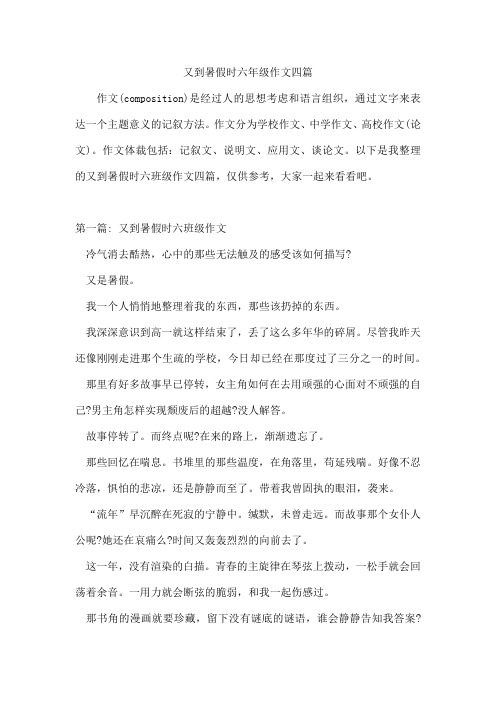 又到暑假时六年级作文四篇

作文(composition)是经过人的思想考虑和语言组织，通过文字来表达一个主题意义的记叙方法。作文分为学校作文、中学作文、高校作文(论文)。作文体裁包括：记叙文、说明文、应用文、谈论文。以下是我整理的又到暑假时六班级作文四篇，仅供参考，大家一起来看看吧。

第一篇：又到暑假时六班级作文

冷气消去酷热，心中的那些无法触及的感受该如何描写?

又是暑假。

我一个人悄悄地整理着我的东西，那些该扔掉的东西。

我深深意识到高一就这样结束了，丢了这么多年华的碎屑。尽管我昨天还像刚刚走进那个生疏的学校，今日却已经在那度过了三分之一的时间。

那里有好多故事早已停转，女主角如何在去用顽强的心面对不顽强的自己?男主角怎样实现颓废后的超越?没人解答。

故事停转了。而终点呢?在来的路上，渐渐遗忘了。

那些回忆在喘息。书堆里的那些温度，在角落里，苟延残喘。好像不忍冷落，惧怕的悲凉，还是静静而至了。带着我曾固执的眼泪，袭来。

“流年”早沉醉在死寂的宁静中。缄默，未曾走远。而故事那个女仆人公呢?她还在哀痛么?时间又轰轰烈烈的向前去了。

这一年，没有渲染的白描。青春的主旋律在琴弦上拨动，一松手就会回荡着余音。一用力就会断弦的脆弱，和我一起伤感过。

那书角的漫画就要珍藏，留下没有谜底的谜语，谁会静静告知我答案?